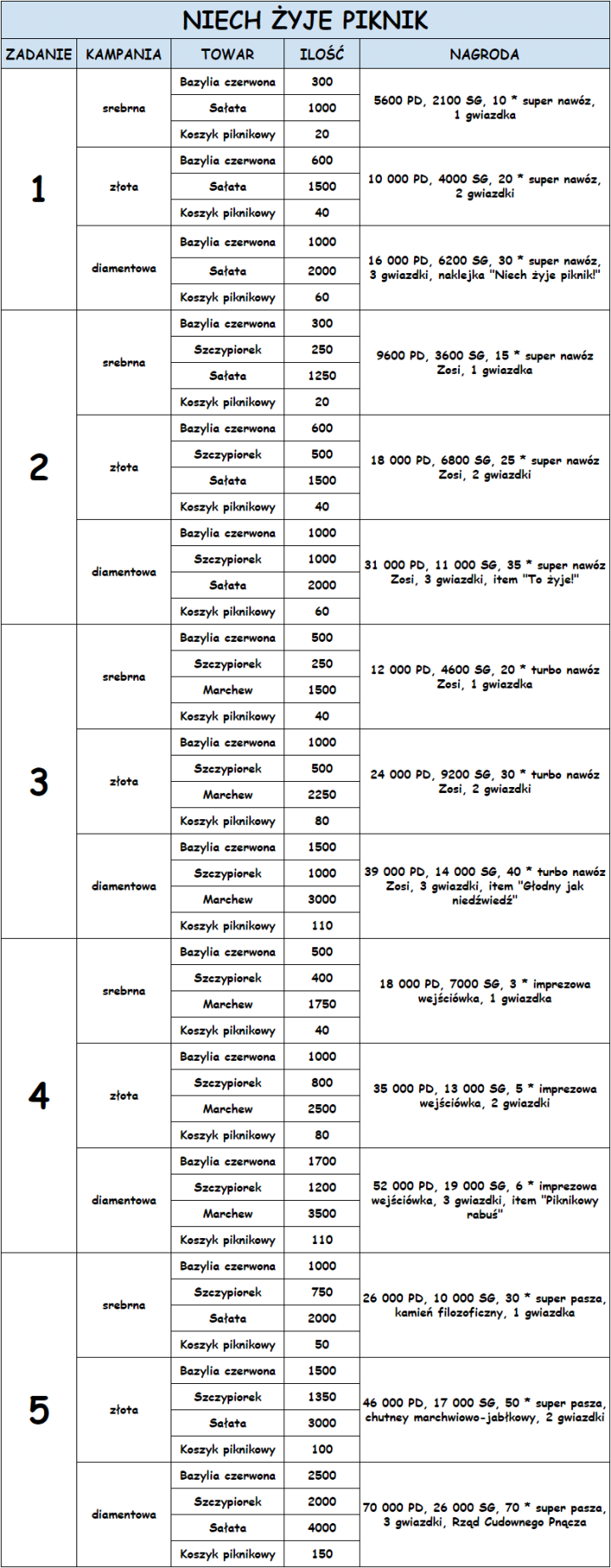 NIECH ŻYJE PIKNIK

| ZADANIE | KAMPANIA | TOWAR | ILOŚĆ | NAGRODA |
|---|---|---|---|---|
| 1 | srebrna | Bazylia czerwona | 300 | 5600 PD, 2100 SG, 10 * super nawóz, 1 gwiazdka |
| | | Sałata | 1000 | |
| | | Koszyk piknikowy | 20 | |
| | złota | Bazylia czerwona | 600 | 10 000 PD, 4000 SG, 20 * super nawóz, 2 gwiazdki |
| | | Sałata | 1500 | |
| | | Koszyk piknikowy | 40 | |
| | diamentowa | Bazylia czerwona | 1000 | 16 000 PD, 6200 SG, 30 * super nawóz, 3 gwiazdki, naklejka "Niech żyje piknik!" |
| | | Sałata | 2000 | |
| | | Koszyk piknikowy | 60 | |
| 2 | srebrna | Bazylia czerwona | 300 | 9600 PD, 3600 SG, 15 * super nawóz Zosi, 1 gwiazdka |
| | | Szczypiorek | 250 | |
| | | Sałata | 1250 | |
| | | Koszyk piknikowy | 20 | |
| | złota | Bazylia czerwona | 600 | 18 000 PD, 6800 SG, 25 * super nawóz Zosi, 2 gwiazdki |
| | | Szczypiorek | 500 | |
| | | Sałata | 1500 | |
| | | Koszyk piknikowy | 40 | |
| | diamentowa | Bazylia czerwona | 1000 | 31 000 PD, 11 000 SG, 35 * super nawóz Zosi, 3 gwiazdki, item "To żyje!" |
| | | Szczypiorek | 1000 | |
| | | Sałata | 2000 | |
| | | Koszyk piknikowy | 60 | |
| 3 | srebrna | Bazylia czerwona | 500 | 12 000 PD, 4600 SG, 20 * turbo nawóz Zosi, 1 gwiazdka |
| | | Szczypiorek | 250 | |
| | | Marchew | 1500 | |
| | | Koszyk piknikowy | 40 | |
| | złota | Bazylia czerwona | 1000 | 24 000 PD, 9200 SG, 30 * turbo nawóz Zosi, 2 gwiazdki |
| | | Szczypiorek | 500 | |
| | | Marchew | 2250 | |
| | | Koszyk piknikowy | 80 | |
| | diamentowa | Bazylia czerwona | 1500 | 39 000 PD, 14 000 SG, 40 * turbo nawóz Zosi, 3 gwiazdki, item "Głodny jak niedźwiedź" |
| | | Szczypiorek | 1000 | |
| | | Marchew | 3000 | |
| | | Koszyk piknikowy | 110 | |
| 4 | srebrna | Bazylia czerwona | 500 | 18 000 PD, 7000 SG, 3 * imprezowa wejściówka, 1 gwiazdka |
| | | Szczypiorek | 400 | |
| | | Marchew | 1750 | |
| | | Koszyk piknikowy | 40 | |
| | złota | Bazylia czerwona | 1000 | 35 000 PD, 13 000 SG, 5 * imprezowa wejściówka, 2 gwiazdki |
| | | Szczypiorek | 800 | |
| | | Marchew | 2500 | |
| | | Koszyk piknikowy | 80 | |
| | diamentowa | Bazylia czerwona | 1700 | 52 000 PD, 19 000 SG, 6 * imprezowa wejściówka, 3 gwiazdki, item "Piknikowy rabuś" |
| | | Szczypiorek | 1200 | |
| | | Marchew | 3500 | |
| | | Koszyk piknikowy | 110 | |
| 5 | srebrna | Bazylia czerwona | 1000 | 26 000 PD, 10 000 SG, 30 * super pasza, kamień filozoficzny, 1 gwiazdka |
| | | Szczypiorek | 750 | |
| | | Sałata | 2000 | |
| | | Koszyk piknikowy | 50 | |
| | złota | Bazylia czerwona | 1500 | 46 000 PD, 17 000 SG, 50 * super pasza, chutney marchwiowo-jabłkowy, 2 gwiazdki |
| | | Szczypiorek | 1350 | |
| | | Sałata | 3000 | |
| | | Koszyk piknikowy | 100 | |
| | diamentowa | Bazylia czerwona | 2500 | 70 000 PD, 26 000 SG, 70 * super pasza, 3 gwiazdki, Rząd Cudownego Pnącza |
| | | Szczypiorek | 2000 | |
| | | Sałata | 4000 | |
| | | Koszyk piknikowy | 150 | |